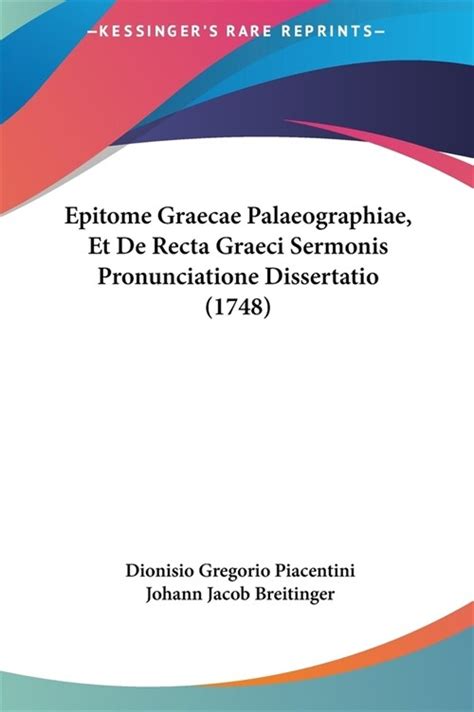 —KESSINGER'S RARE REPRINTS—

Epitome Graecae Palaeographiae, Et De Recta Graeci Sermonis Pronunciatione Dissertatio (1748)

Dionisio Gregorio Piacentini
Johann Jacob Breitinger